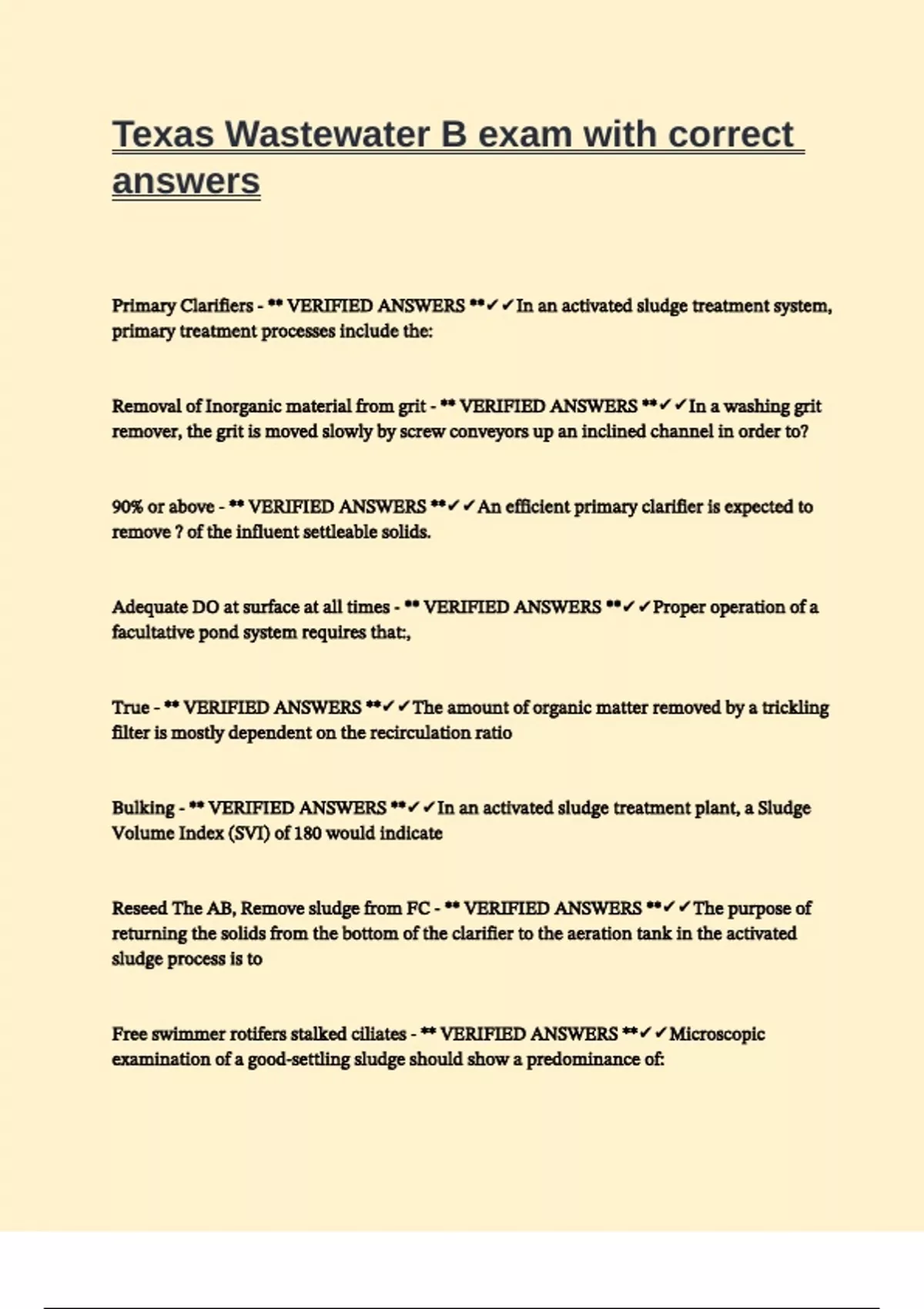 Texas Wastewater B exam with correct answers

Primary Clarifiers - ** VERIFIED ANSWERS **✓✓In an activated sludge treatment system, primary treatment processes include the:

Removal of Inorganic material from grit - ** VERIFIED ANSWERS **✓✓In a washing grit remover, the grit is moved slowly by screw conveyors up an inclined channel in order to?

90% or above - ** VERIFIED ANSWERS **✓✓An efficient primary clarifier is expected to remove ? of the influent settleable solids.

Adequate DO at surface at all times - ** VERIFIED ANSWERS **✓✓Proper operation of a facultative pond system requires that:,

True - ** VERIFIED ANSWERS **✓✓The amount of organic matter removed by a trickling filter is mostly dependent on the recirculation ratio

Bulking - ** VERIFIED ANSWERS **✓✓In an activated sludge treatment plant, a Sludge Volume Index (SVI) of 180 would indicate

Reseed The AB, Remove sludge from FC - ** VERIFIED ANSWERS **✓✓The purpose of returning the solids from the bottom of the clarifier to the aeration tank in the activated sludge process is to

Free swimmer rotifers stalked ciliates - ** VERIFIED ANSWERS **✓✓Microscopic examination of a good-settling sludge should show a predominance of: